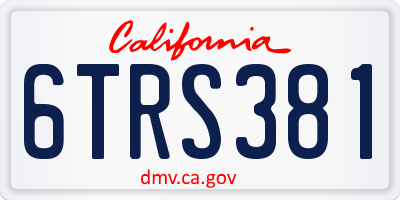 California

6TRS381

dmv.ca.gov